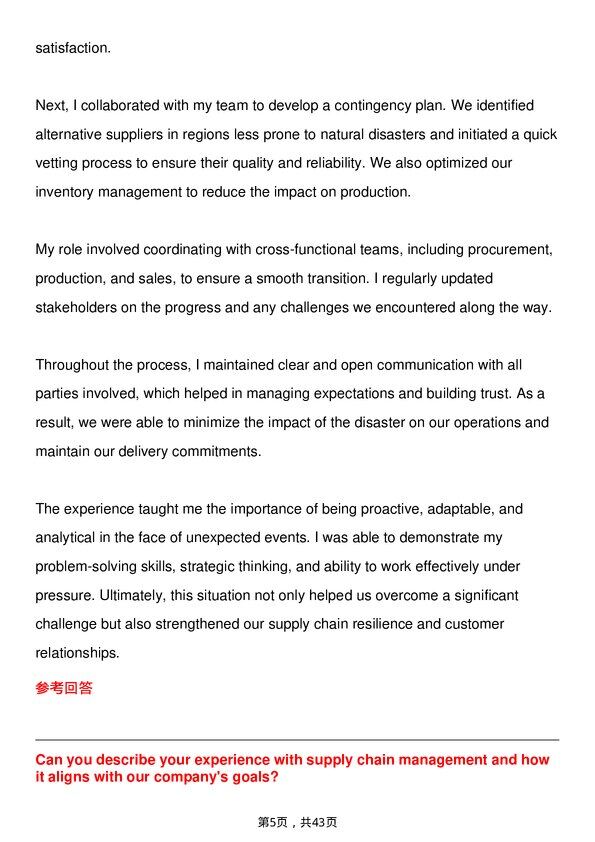 satisfaction.

Next, I collaborated with my team to develop a contingency plan. We identified alternative suppliers in regions less prone to natural disasters and initiated a quick vetting process to ensure their quality and reliability. We also optimized our inventory management to reduce the impact on production.

My role involved coordinating with cross-functional teams, including procurement, production, and sales, to ensure a smooth transition. I regularly updated stakeholders on the progress and any challenges we encountered along the way.

Throughout the process, I maintained clear and open communication with all parties involved, which helped in managing expectations and building trust. As a result, we were able to minimize the impact of the disaster on our operations and maintain our delivery commitments.

The experience taught me the importance of being proactive, adaptable, and analytical in the face of unexpected events. I was able to demonstrate my problem-solving skills, strategic thinking, and ability to work effectively under pressure. Ultimately, this situation not only helped us overcome a significant challenge but also strengthened our supply chain resilience and customer relationships.

参考回答

Can you describe your experience with supply chain management and how it aligns with our company's goals?

第5页，共43页